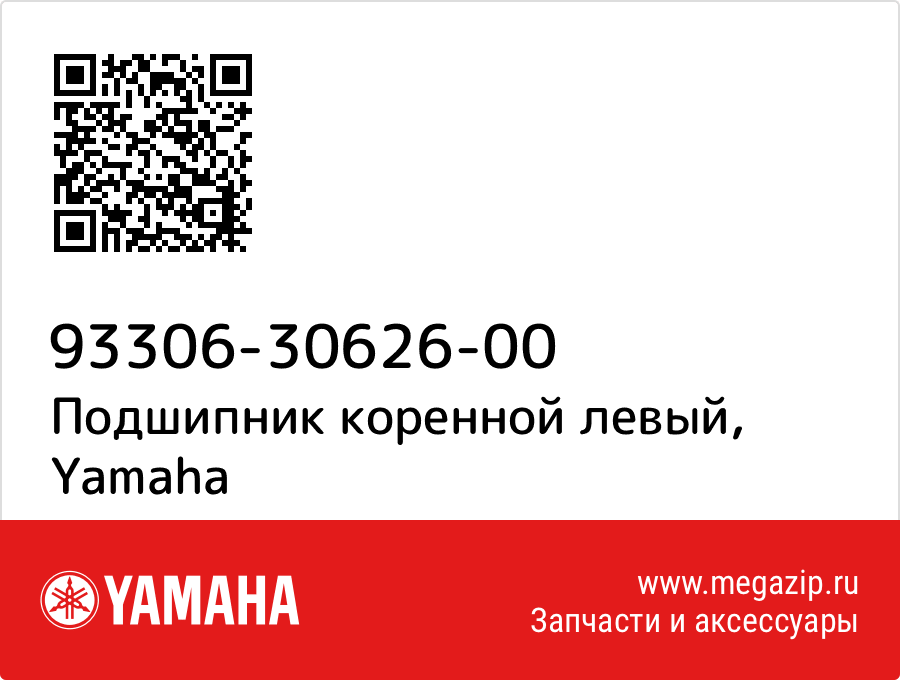 93306-30626-00
Подшипник коренной левый, Yamaha

YAMAHA

www.megazip.ru
Запчасти и аксессуары